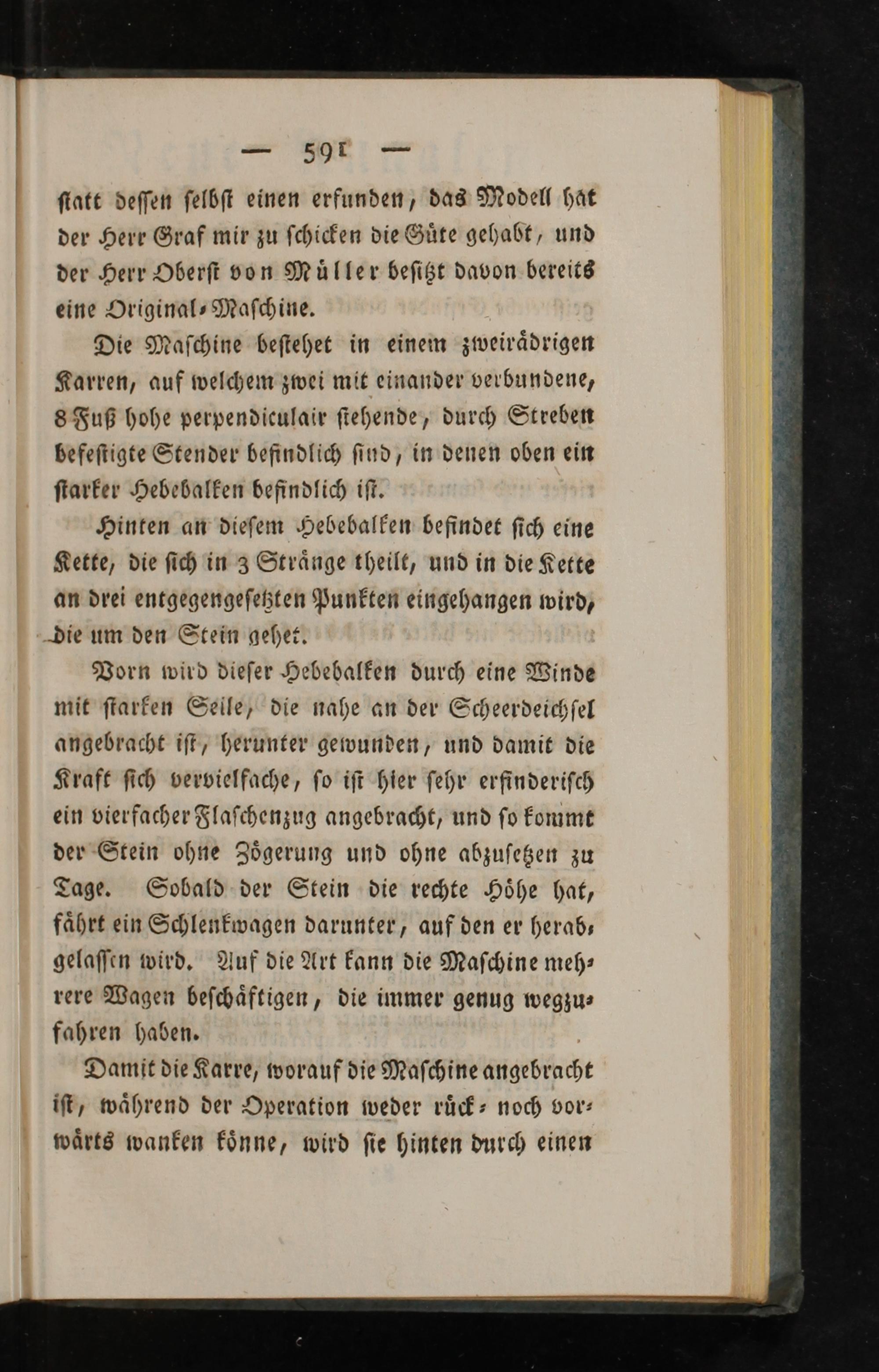 — 591 —

ſtatt deſſen ſelbſt einen erfunden, das Modell hat der Herr Graf mir zu ſchicken die Güte gehabt, und der Herr Oberſt von Müller beſitzt davon bereits eine Original-Maſchine.

Die Maſchine beſtehet in einem zweirädrigen Karren, auf welchem zwei mit einander verbundene, 8 Fuß hohe perpendiculair ſtehende, durch Streben befeſtigte Stender befindlich ſind, in denen oben ein ſtarker Hebebalken befindlich iſt.

Hinten an dieſem Hebebalken befindet ſich eine Kette, die ſich in 3 Stränge theilt, und in die Kette an drei entgegengeſetzten Punkten eingehangen wird, die um den Stein gehet.

Vorn wird dieſer Hebebalken durch eine Winde mit ſtarken Seile, die nahe an der Scheerdeichſel angebracht iſt, herunter gewunden, und damit die Kraft ſich vervielfache, ſo iſt hier ſehr erfinderiſch ein vierfacher Flaſchenzug angebracht, und ſo kommt der Stein ohne Zögerung und ohne abzuſetzen zu Tage. Sobald der Stein die rechte Höhe hat, fährt ein Schlenkwagen darunter, auf den er herabgelaſſen wird. Auf die Art kann die Maſchine mehrere Wagen beſchäftigen, die immer genug wegzufahren haben.

Damit die Karre, worauf die Maſchine angebracht iſt, während der Operation weder rück- noch vorwärts wanken könne, wird ſie hinten durch einen